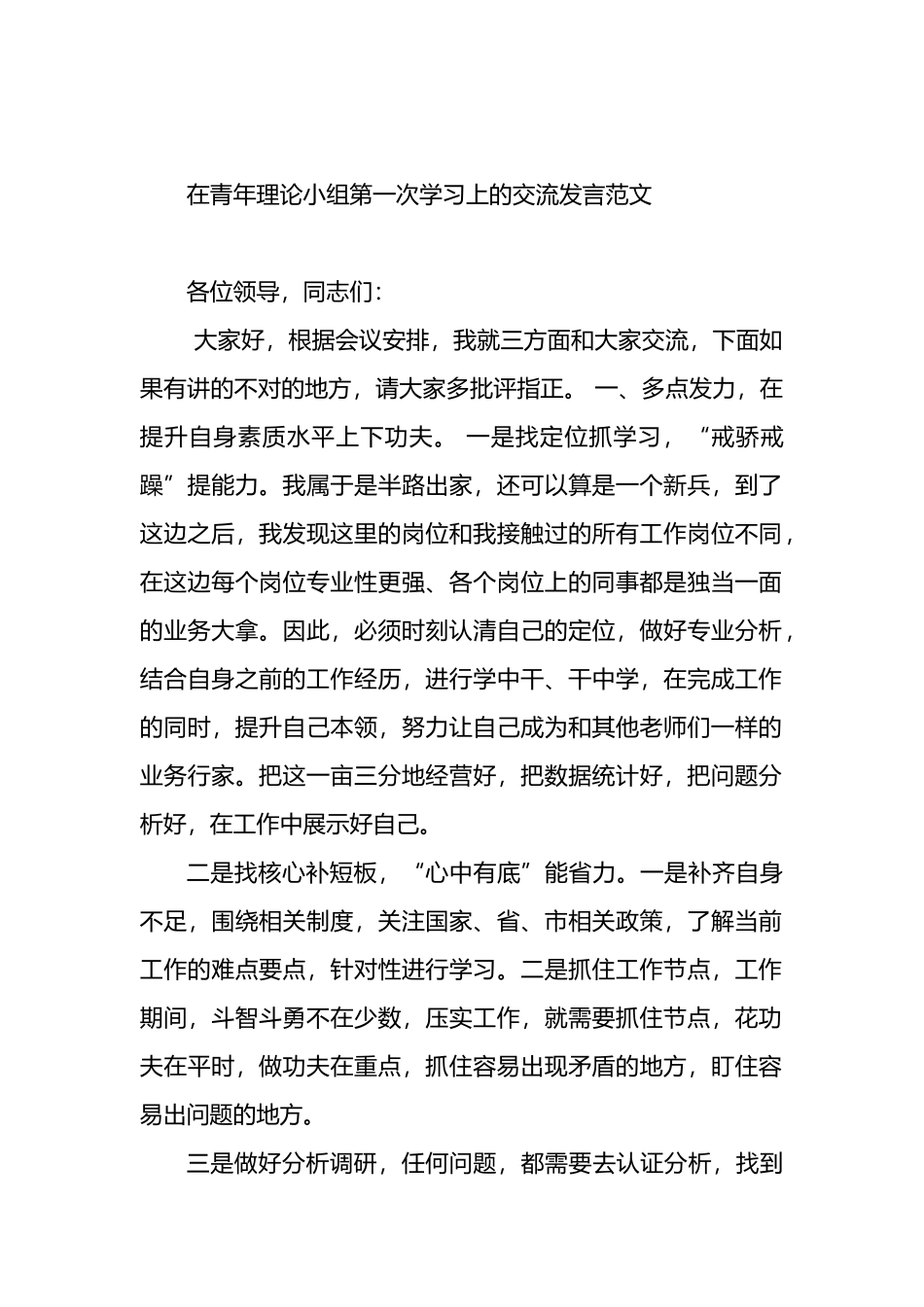 在青年理论小组第一次学习上的交流发言范文

各位领导，同志们：

大家好，根据会议安排，我就三方面和大家交流，下面如果有讲的不对的地方，请大家多批评指正。 一、多点发力，在提升自身素质水平上下功夫。 一是找定位抓学习，“戒骄戒躁”提能力。我属于是半路出家，还可以算是一个新兵，到了这边之后，我发现这里的岗位和我接触过的所有工作岗位不同，在这边每个岗位专业性更强、各个岗位上的同事都是独当一面的业务大拿。因此，必须时刻认清自己的定位，做好专业分析，结合自身之前的工作经历，进行学中干、干中学，在完成工作的同时，提升自己本领，努力让自己成为和其他老师们一样的业务行家。把这一亩三分地经营好，把数据统计好，把问题分析好，在工作中展示好自己。

二是找核心补短板，“心中有底”能省力。一是补齐自身不足，围绕相关制度，关注国家、省、市相关政策，了解当前工作的难点要点，针对性进行学习。二是抓住工作节点，工作期间，斗智斗勇不在少数，压实工作，就需要抓住节点，花功夫在平时，做功夫在重点，抓住容易出现矛盾的地方，盯住容易出问题的地方。

三是做好分析调研，任何问题，都需要去认证分析，找到